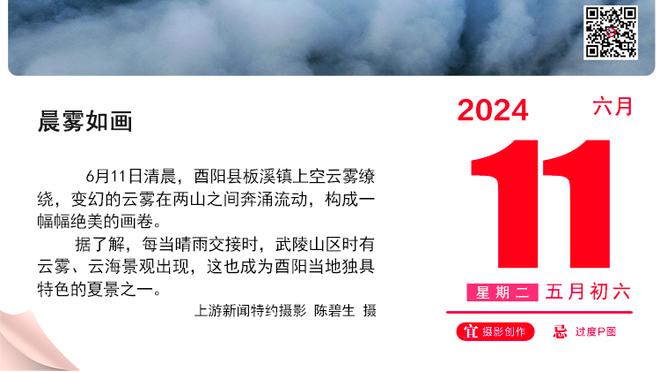 晨雾如画

6月11日清晨，酉阳县板溪镇上空云雾缭绕，变幻的云雾在两山之间奔涌流动，构成一幅幅绝美的画卷。

据了解，每当晴雨交接时，武陵山区时有云雾、云海景观出现，这也成为酉阳当地独具特色的夏景之一。

上游新闻特约摄影 陈碧生 摄

2024 六月

11

星期二 五月初六

宜 摄影创作 忌 过度P图